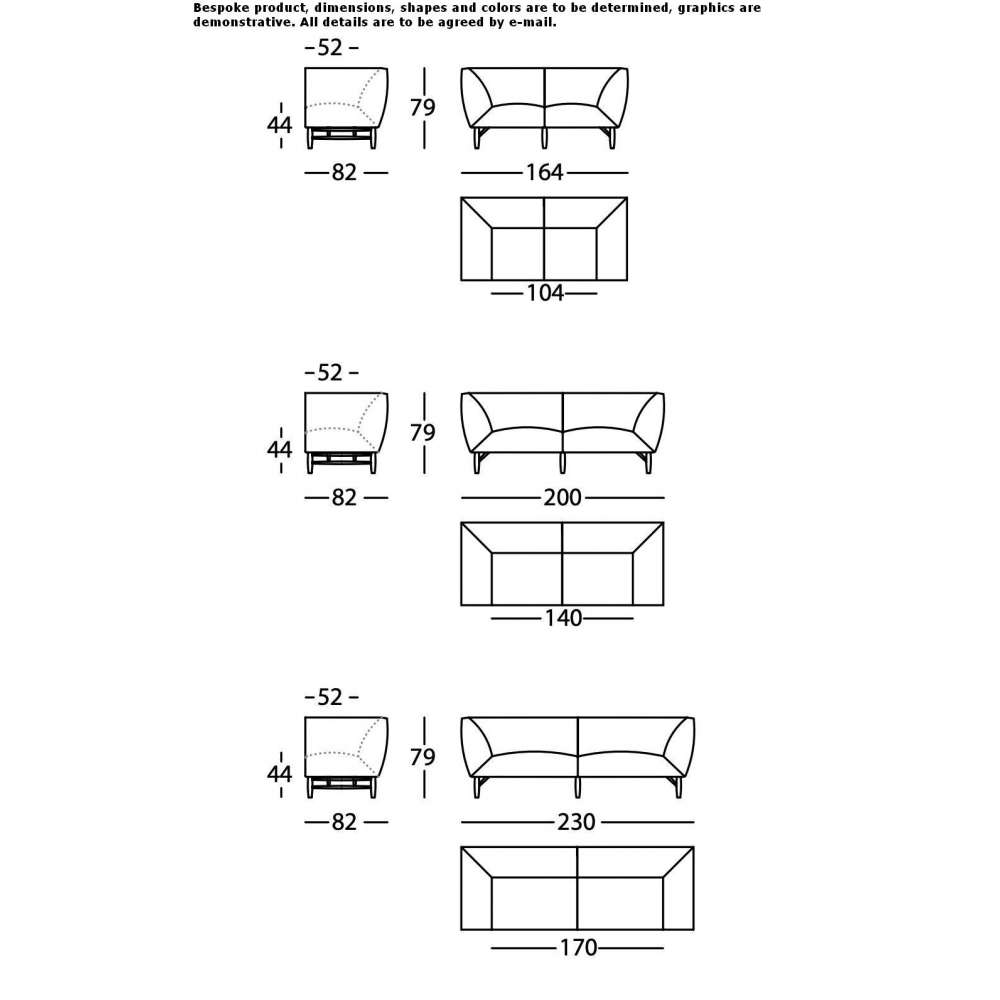 Bespoke product, dimensions, shapes and colors are to be determined, graphics are demonstrative. All details are to be agreed by e-mail.

52
44
79
82
164
104

52
44
79
82
200
140

52
44
79
82
230
170